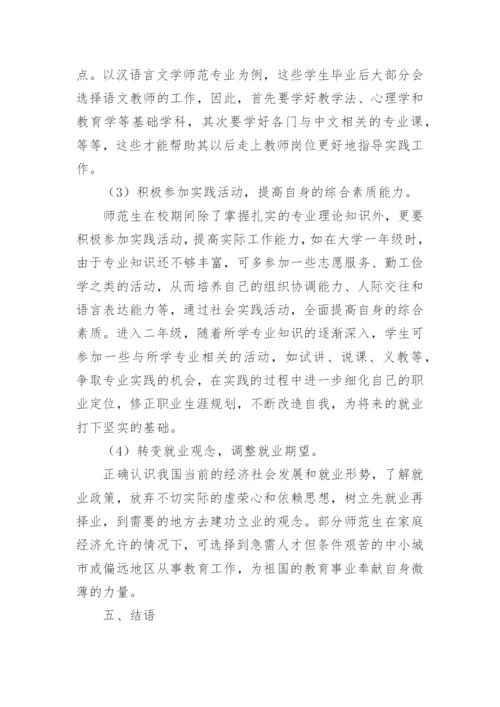 点。以汉语言文学师范专业为例，这些学生毕业后大部分会选择语文教师的工作，因此，首先要学好教学法、心理学和教育学等基础学科，其次要学好各门与中文相关的专业课，等等，这些才能帮助其以后走上教师岗位更好地指导实践工作。

（3）积极参加实践活动，提高自身的综合素质能力。

师范生在校期间除了掌握扎实的专业理论知识外，更要积极参加实践活动，提高实际工作能力，如在大学一年级时，由于专业知识还不够丰富，可多参加一些志愿服务、勤工俭学之类的活动，从而培养自己的组织协调能力、人际交往和语言表达能力等，通过社会实践活动，全面提高自身的综合素质。进入二年级，随着所学专业知识的逐渐深入，学生可参加一些与所学专业相关的活动，如试讲、说课、义教等，争取专业实践的机会，在实践的过程中进一步细化自己的职业定位，修正职业生涯规划，不断改造自我，为将来的就业打下坚实的基础。

（4）转变就业观念，调整就业期望。

正确认识我国当前的经济社会发展和就业形势，了解就业政策，放弃不切实际的虚荣心和依赖思想，树立先就业再择业，到需要的地方去建功立业的观念。部分师范生在家庭经济允许的情况下，可选择到急需人才但条件艰苦的中小城市或偏远地区从事教育工作，为祖国的教育事业奉献自身微薄的力量。

五、结语